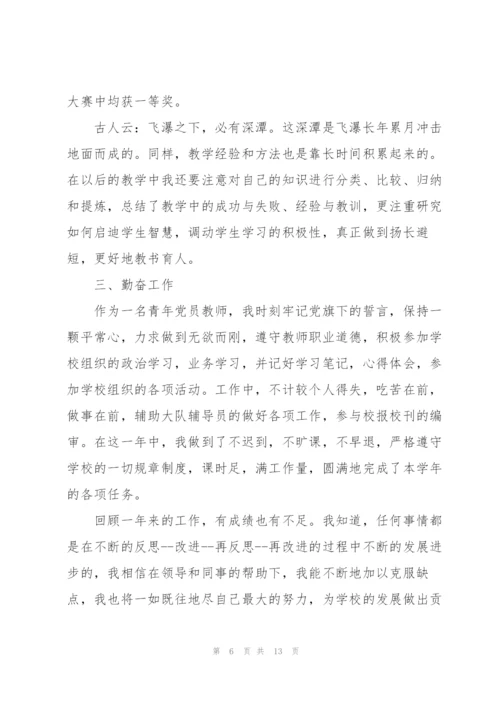 大赛中均获一等奖。

古人云：飞瀑之下，必有深潭。这深潭是飞瀑长年累月冲击地面而成的。同样，教学经验和方法也是靠长时间积累起来的。在以后的教学中我还要注意对自己的知识进行分类、比较、归纳和提炼，总结了教学中的成功与失败、经验与教训，更注重研究如何启迪学生智慧，调动学生学习的积极性，真正做到扬长避短，更好地教书育人。

三、勤奋工作

作为一名青年党员教师，我时刻牢记党旗下的誓言，保持一颗平常心，力求做到无欲而刚，遵守教师职业道德，积极参加学校组织的政治学习，业务学习，并记好学习笔记，心得体会，参加学校组织的各项活动。工作中，不计较个人得失，吃苦在前，做事在前，辅助大队辅导员的做好各项工作，参与校报校刊的编审。在这一年中，我做到了不迟到，不旷课，不早退，严格遵守学校的一切规章制度，课时足，满工作量，圆满地完成了本学年的各项任务。

回顾一年来的工作，有成绩也有不足。我知道，任何事情都是在不断的反思--改进--再反思--再改进的过程中不断的发展进步的，我相信在领导和同事的帮助下，我能不断地加以克服缺点，我也将一如既往地尽自己最大的努力，为学校的发展做出贡

第 6 页 共 13 页